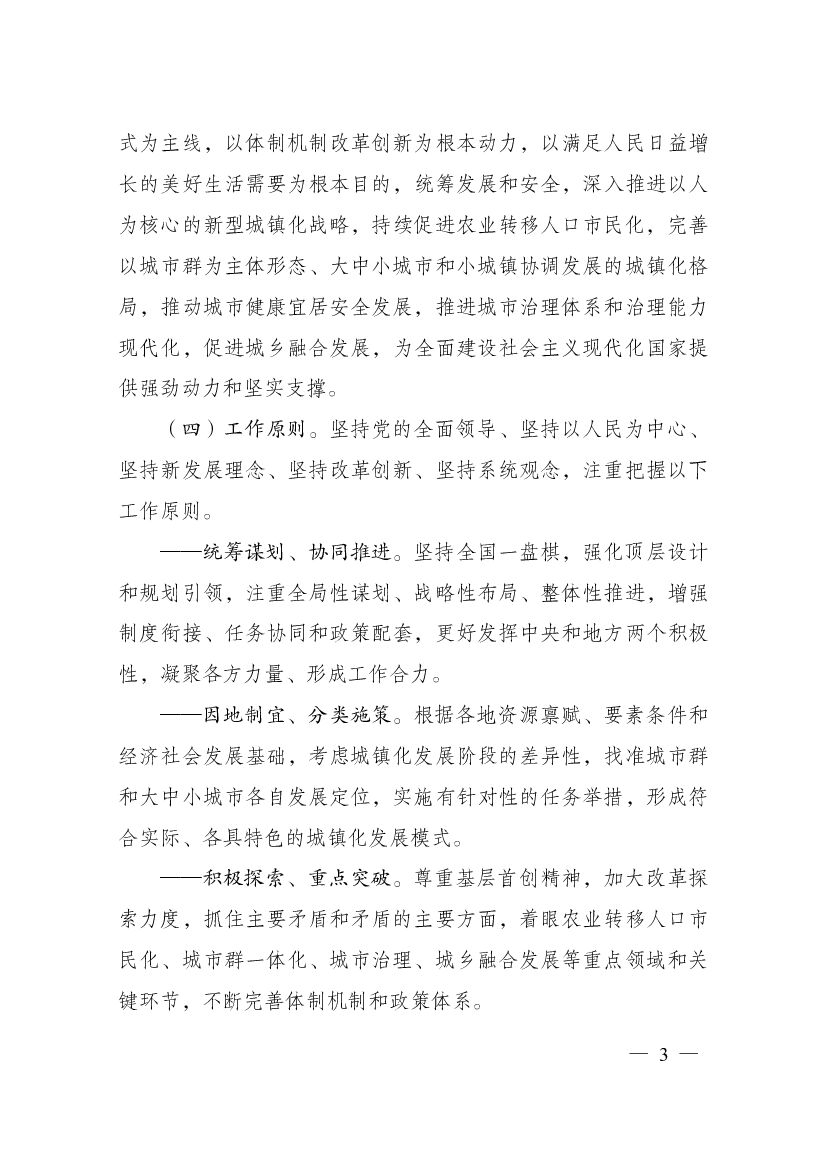 式为主线，以体制机制改革创新为根本动力，以满足人民日益增长的美好生活需要为根本目的，统筹发展和安全，深入推进以人为核心的新型城镇化战略，持续促进农业转移人口市民化，完善以城市群为主体形态、大中小城市和小城镇协调发展的城镇化格局，推动城市健康宜居安全发展，推进城市治理体系和治理能力现代化，促进城乡融合发展，为全面建设社会主义现代化国家提供强劲动力和坚实支撑。

（四）工作原则。坚持党的全面领导、坚持以人民为中心、坚持新发展理念、坚持改革创新、坚持系统观念，注重把握以下工作原则。

——统筹谋划、协同推进。坚持全国一盘棋，强化顶层设计和规划引领，注重全局性谋划、战略性布局、整体性推进，增强制度衔接、任务协同和政策配套，更好发挥中央和地方两个积极性，凝聚各方力量、形成工作合力。

——因地制宜、分类施策。根据各地资源禀赋、要素条件和经济社会发展基础，考虑城镇化发展阶段的差异性，找准城市群和大中小城市各自发展定位，实施有针对性的任务举措，形成符合实际、各具特色的城镇化发展模式。

——积极探索、重点突破。尊重基层首创精神，加大改革探索力度，抓住主要矛盾和矛盾的主要方面，着眼农业转移人口市民化、城市群一体化、城市治理、城乡融合发展等重点领域和关键环节，不断完善体制机制和政策体系。

— 3 —